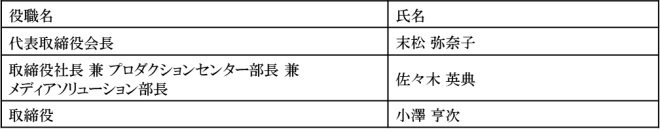 | 役職名 | 氏名 |
|---|---|
| 代表取締役会長 | 末松 弥奈子 |
| 取締役社長 兼 プロダクションセンター部長 兼 メディアソリューション部長 | 佐々木 英典 |
| 取締役 | 小澤 亨次 |